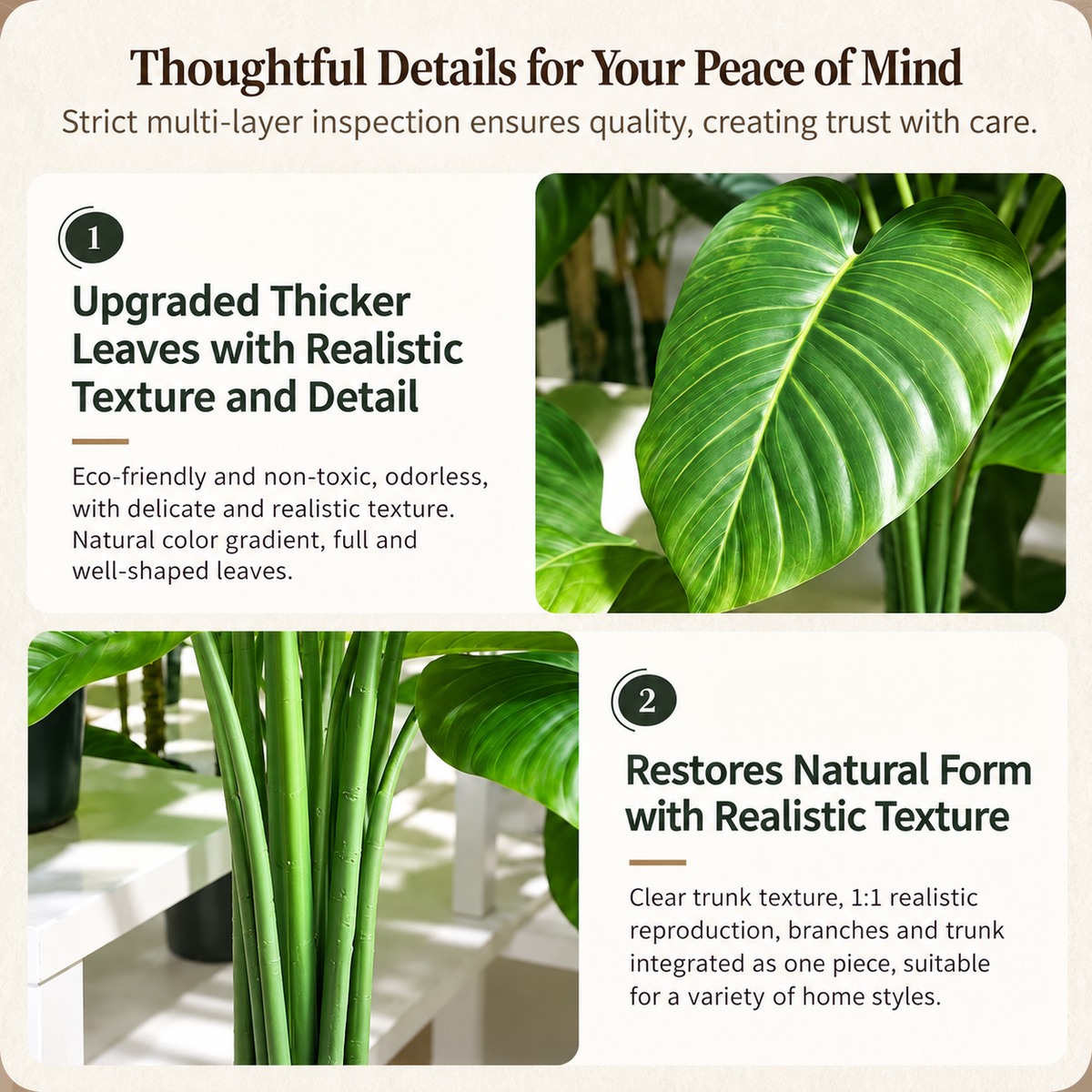 Thoughtful Details for Your Peace of Mind

Strict multi-layer inspection ensures quality, creating trust with care.

1

Upgraded Thicker Leaves with Realistic Texture and Detail

Eco-friendly and non-toxic, odorless, with delicate and realistic texture. Natural color gradient, full and well-shaped leaves.

2

Restores Natural Form with Realistic Texture

Clear trunk texture, 1:1 realistic reproduction, branches and trunk integrated as one piece, suitable for a variety of home styles.